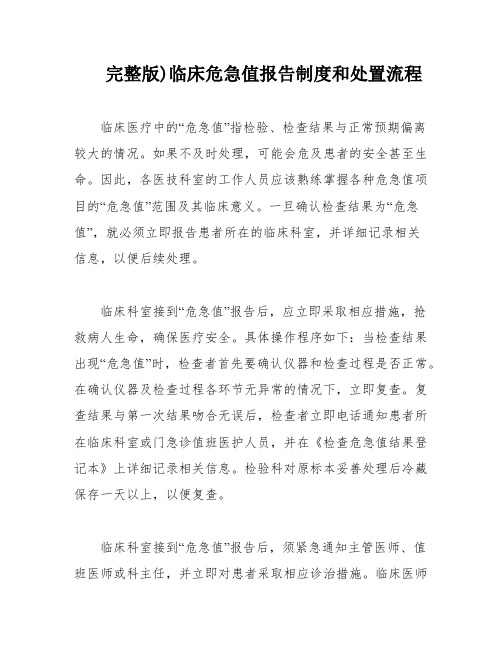 完整版)临床危急值报告制度和处置流程

临床医疗中的“危急值”指检验、检查结果与正常预期偏离较大的情况。如果不及时处理，可能会危及患者的安全甚至生命。因此，各医技科室的工作人员应该熟练掌握各种危急值项目的“危急值”范围及其临床意义。一旦确认检查结果为“危急值”，就必须立即报告患者所在的临床科室，并详细记录相关信息，以便后续处理。

临床科室接到“危急值”报告后，应立即采取相应措施，抢救病人生命，确保医疗安全。具体操作程序如下：当检查结果出现“危急值”时，检查者首先要确认仪器和检查过程是否正常。在确认仪器及检查过程各环节无异常的情况下，立即复查。复查结果与第一次结果吻合无误后，检查者立即电话通知患者所在临床科室或门急诊值班医护人员，并在《检查危急值结果登记本》上详细记录相关信息。检验科对原标本妥善处理后冷藏保存一天以上，以便复查。

临床科室接到“危急值”报告后，须紧急通知主管医师、值班医师或科主任，并立即对患者采取相应诊治措施。临床医师